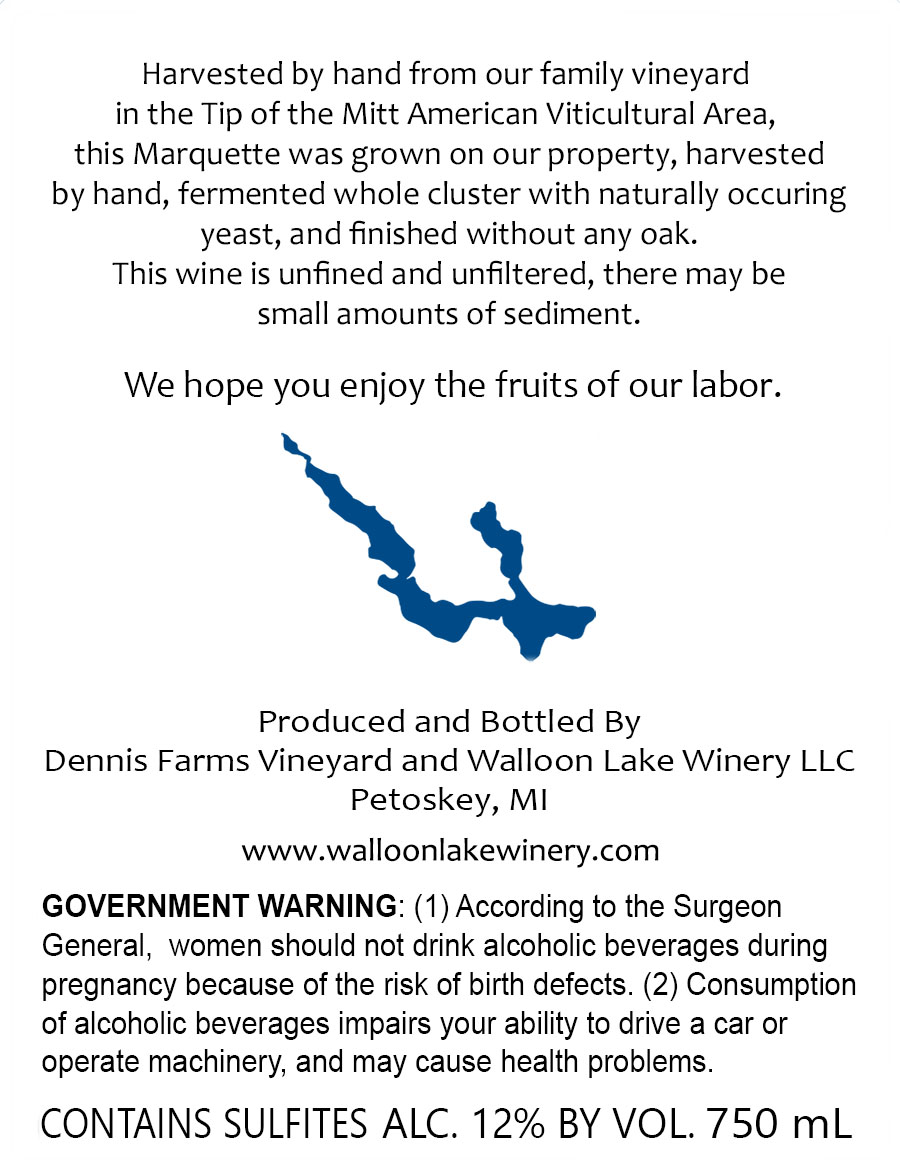 Harvested by hand from our family vineyard in the Tip of the Mitt American Viticultural Area, this Marquette was grown on our property, harvested by hand, fermented whole cluster with naturally occuring yeast, and finished without any oak.
This wine is unfined and unfiltered, there may be small amounts of sediment.

We hope you enjoy the fruits of our labor.

Produced and Bottled By
Dennis Farms Vineyard and Walloon Lake Winery LLC
Petoskey, MI

www.walloonlakewinery.com

GOVERNMENT WARNING: (1) According to the Surgeon General, women should not drink alcoholic beverages during pregnancy because of the risk of birth defects. (2) Consumption of alcoholic beverages impairs your ability to drive a car or operate machinery, and may cause health problems.

CONTAINS SULFITES ALC. 12% BY VOL. 750 mL